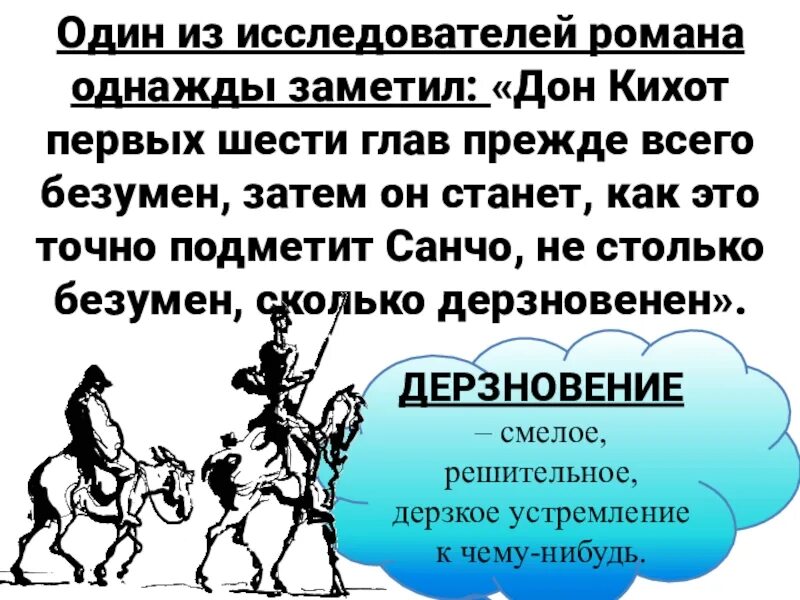 Один из исследователей романа однажды заметил: «Дон Кихот первых шести глав прежде всего безумен, затем он станет, как это точно подметит Санчо, не столько безумен, сколько дерзновенен».

ДЕРЗНОВЕНИЕ – смелое, решительное, дерзкое устремление к чему-нибудь.